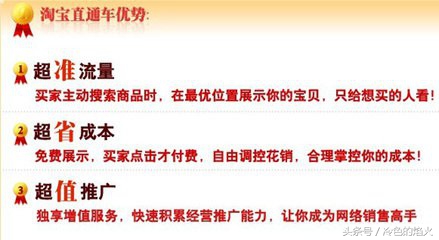 淘宝直通车优势:

1 超准流量
买家主动搜索商品时，在最优位置展示你的宝贝，只给想买的人看!

2 超省成本
免费展示，买家点击才付费，自由调控花销，合理掌控你的成本!

3 超值推广
独享增值服务，快速积累经营推广能力，让你成为网络销售高手

头条号 / 冷色的焰火